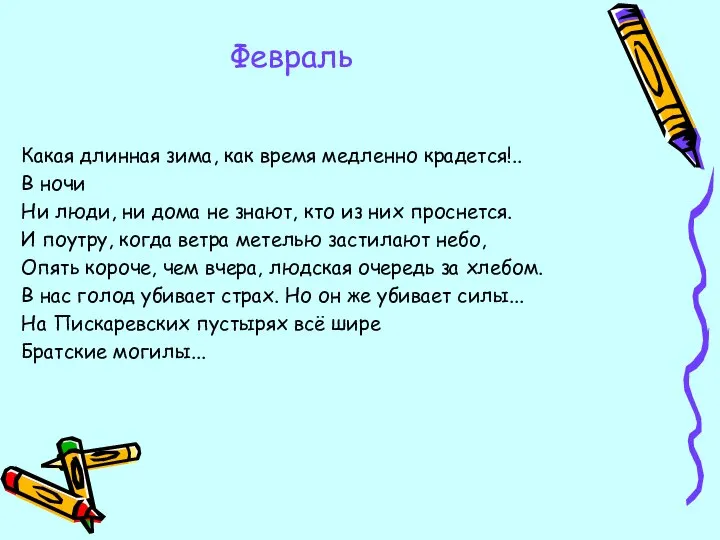 Февраль

Какая длинная зима, как время медленно крадется!..
В ночи
Ни люди, ни дома не знают, кто из них проснется.
И поутру, когда ветра метелью застилают небо,
Опять короче, чем вчера, людская очередь за хлебом.
В нас голод убивает страх. Но он же убивает силы...
На Пискаревских пустырях всё шире
Братские могилы...